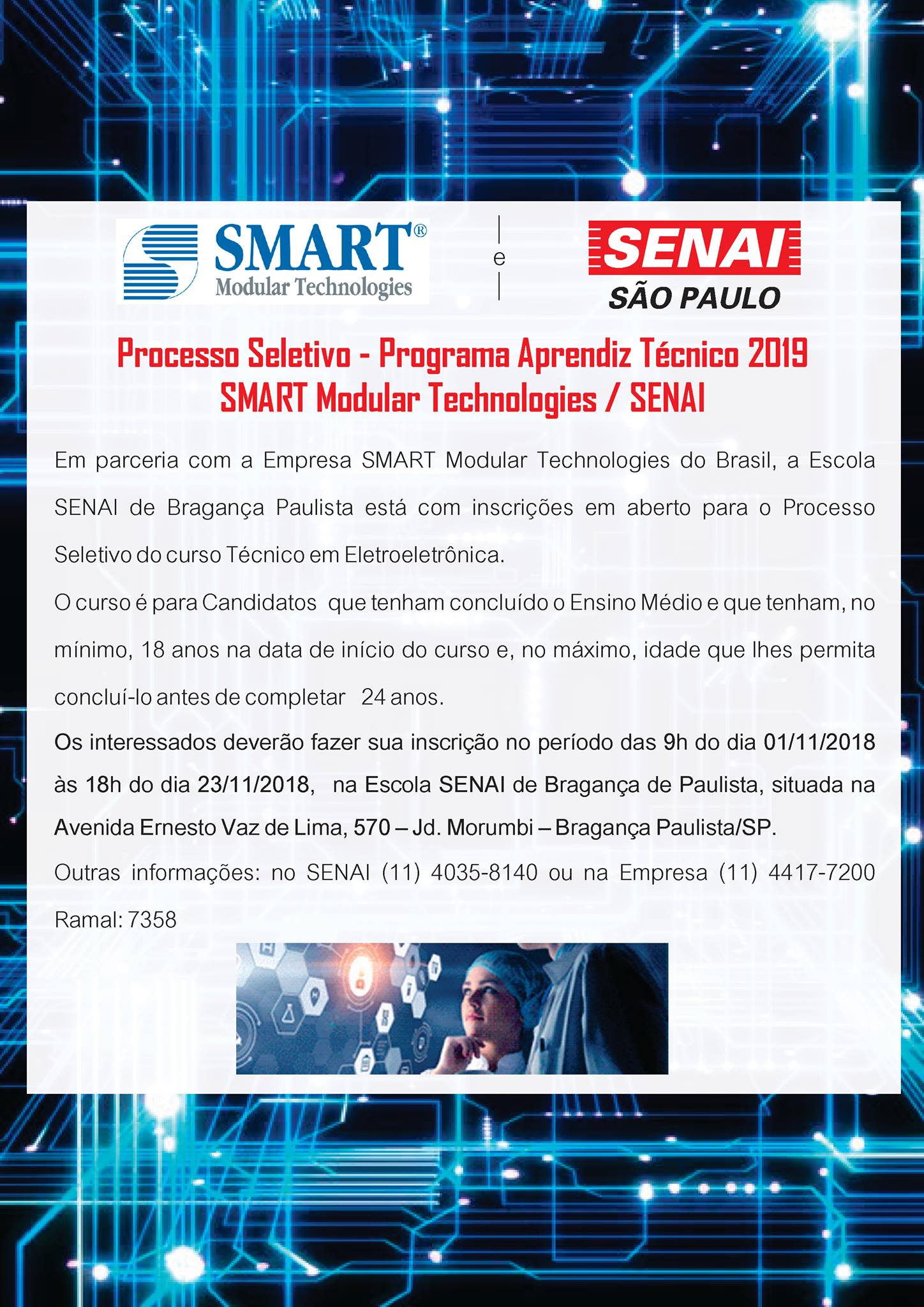 SMART®
Modular Technologies

e

SENAI
SÃO PAULO

Processo Seletivo - Programa Aprendiz Técnico 2019
SMART Modular Technologies / SENAI

Em parceria com a Empresa SMART Modular Technologies do Brasil, a Escola SENAI de Bragança Paulista está com inscrições em aberto para o Processo Seletivo do curso Técnico em Eletroeletrônica.

O curso é para Candidatos que tenham concluído o Ensino Médio e que tenham, no mínimo, 18 anos na data de início do curso e, no máximo, idade que lhes permita concluí-lo antes de completar 24 anos.

Os interessados deverão fazer sua inscrição no período das 9h do dia 01/11/2018 às 18h do dia 23/11/2018, na Escola SENAI de Bragança de Paulista, situada na Avenida Ernesto Vaz de Lima, 570 – Jd. Morumbi – Bragança Paulista/SP.

Outras informações: no SENAI (11) 4035-8140 ou na Empresa (11) 4417-7200 Ramal: 7358